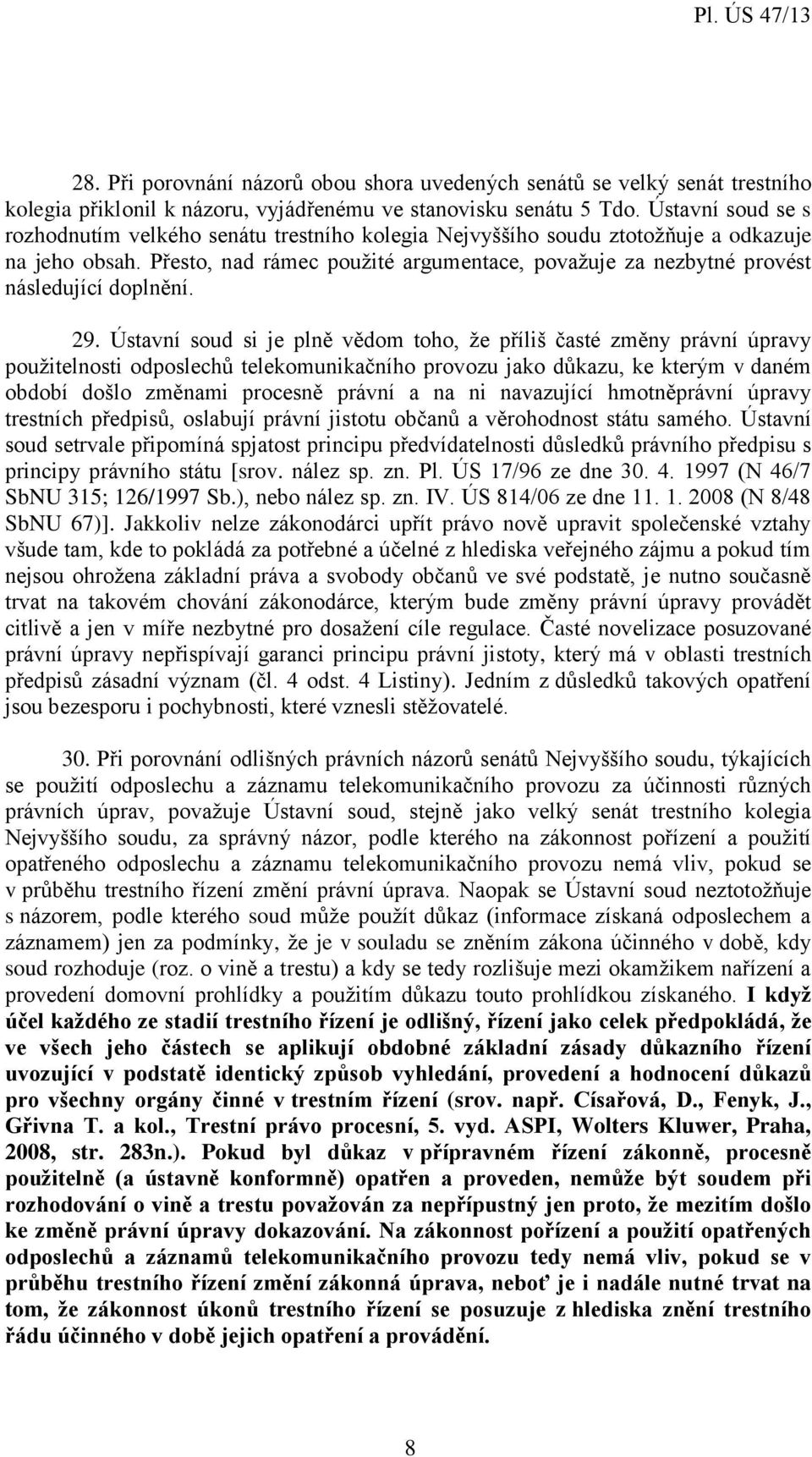 Pl. ÚS 47/13

28. Při porovnání názorů obou shora uvedených senátů se velký senát trestního kolegia přiklonil k názoru, vyjádřenému ve stanovisku senátu 5 Tdo. Ústavní soud se s rozhodnutím velkého senátu trestního kolegia Nejvyššího soudu ztotožňuje a odkazuje na jeho obsah. Přesto, nad rámec použité argumentace, považuje za nezbytné provést následující doplnění.

29. Ústavní soud si je plně vědom toho, že příliš časté změny právní úpravy použitelnosti odposlechů telekomunikačního provozu jako důkazu, ke kterým v daném období došlo změnami procesně právní a na ni navazující hmotněprávní úpravy trestních předpisů, oslabují právní jistotu občanů a věrohodnost státu samého. Ústavní soud setrvale připomíná spjatost principu předvídatelnosti důsledků právního předpisu s principy právního státu [srov. nález sp. zn. Pl. ÚS 17/96 ze dne 30. 4. 1997 (N 46/7 SbNU 315; 126/1997 Sb.), nebo nález sp. zn. IV. ÚS 814/06 ze dne 11. 1. 2008 (N 8/48 SbNU 67)]. Jakkoliv nelze zákonodárci upřít právo nově upravit společenské vztahy všude tam, kde to pokládá za potřebné a účelné z hlediska veřejného zájmu a pokud tím nejsou ohrožena základní práva a svobody občanů ve své podstatě, je nutno současně trvat na takovém chování zákonodárce, kterým bude změny právní úpravy provádět citlivě a jen v míře nezbytné pro dosažení cíle regulace. Časté novelizace posuzované právní úpravy nepřispívají garanci principu právní jistoty, který má v oblasti trestních předpisů zásadní význam (čl. 4 odst. 4 Listiny). Jedním z důsledků takových opatření jsou bezesporu i pochybnosti, které vznesli stěžovatelé.

30. Při porovnání odlišných právních názorů senátů Nejvyššího soudu, týkajících se použití odposlechu a záznamu telekomunikačního provozu za účinnosti různých právních úprav, považuje Ústavní soud, stejně jako velký senát trestního kolegia Nejvyššího soudu, za správný názor, podle kterého na zákonnost pořízení a použití opatřeného odposlechu a záznamu telekomunikačního provozu nemá vliv, pokud se v průběhu trestního řízení změní právní úprava. Naopak se Ústavní soud neztotožňuje s názorem, podle kterého soud může použít důkaz (informace získaná odposlechem a záznamem) jen za podmínky, že je v souladu se zněním zákona účinného v době, kdy soud rozhoduje (roz. o vině a trestu) a kdy se tedy rozlišuje mezi okamžikem nařízení a provedení domovní prohlídky a použitím důkazu touto prohlídkou získaného. I když účel každého ze stadií trestního řízení je odlišný, řízení jako celek předpokládá, že ve všech jeho částech se aplikují obdobné základní zásady důkazního řízení uvozující v podstatě identický způsob vyhledání, provedení a hodnocení důkazů pro všechny orgány činné v trestním řízení (srov. např. Císařová, D., Fenyk, J., Gřivna T. a kol., Trestní právo procesní, 5. vyd. ASPI, Wolters Kluwer, Praha, 2008, str. 283n.). Pokud byl důkaz v přípravném řízení zákonně, procesně použitelně (a ústavně konformně) opatřen a proveden, nemůže být soudem při rozhodování o vině a trestu považován za nepřípustný jen proto, že mezitím došlo ke změně právní úpravy dokazování. Na zákonnost pořízení a použití opatřených odposlechů a záznamů telekomunikačního provozu tedy nemá vliv, pokud se v průběhu trestního řízení změní zákonná úprava, neboť je i nadále nutné trvat na tom, že zákonnost úkonů trestního řízení se posuzuje z hlediska znění trestního řádu účinného v době jejich opatření a provádění.

8